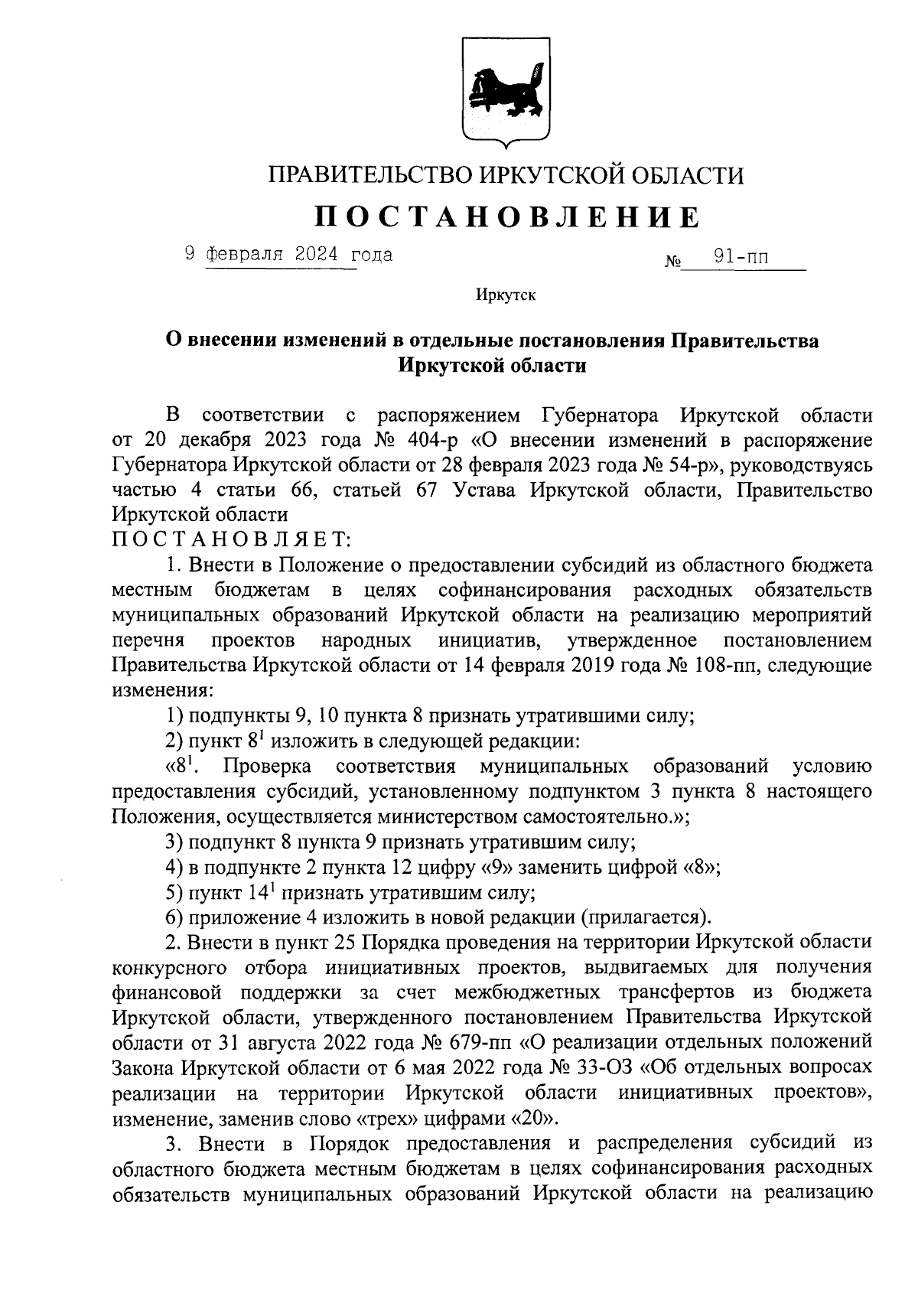 ПРАВИТЕЛЬСТВО ИРКУТСКОЙ ОБЛАСТИ

ПОСТАНОВЛЕНИЕ

9 февраля 2024 года № 91-пп

Иркутск

О внесении изменений в отдельные постановления Правительства Иркутской области

В соответствии с распоряжением Губернатора Иркутской области от 20 декабря 2023 года № 404-р «О внесении изменений в распоряжение Губернатора Иркутской области от 28 февраля 2023 года № 54-р», руководствуясь частью 4 статьи 66, статьей 67 Устава Иркутской области, Правительство Иркутской области
ПОСТАНОВЛЯЕТ:

1. Внести в Положение о предоставлении субсидий из областного бюджета местным бюджетам в целях софинансирования расходных обязательств муниципальных образований Иркутской области на реализацию мероприятий перечня проектов народных инициатив, утвержденное постановлением Правительства Иркутской области от 14 февраля 2019 года № 108-пп, следующие изменения:

1) подпункты 9, 10 пункта 8 признать утратившими силу;

2) пункт $8^1$ изложить в следующей редакции:

«$8^1$. Проверка соответствия муниципальных образований условию предоставления субсидий, установленному подпунктом 3 пункта 8 настоящего Положения, осуществляется министерством самостоятельно.»;

3) подпункт 8 пункта 9 признать утратившим силу;

4) в подпункте 2 пункта 12 цифру «9» заменить цифрой «8»;

5) пункт $14^1$ признать утратившим силу;

6) приложение 4 изложить в новой редакции (прилагается).

2. Внести в пункт 25 Порядка проведения на территории Иркутской области конкурсного отбора инициативных проектов, выдвигаемых для получения финансовой поддержки за счет межбюджетных трансфертов из бюджета Иркутской области, утвержденного постановлением Правительства Иркутской области от 31 августа 2022 года № 679-пп «О реализации отдельных положений Закона Иркутской области от 6 мая 2022 года № 33-ОЗ «Об отдельных вопросах реализации на территории Иркутской области инициативных проектов», изменение, заменив слово «трех» цифрами «20».

3. Внести в Порядок предоставления и распределения субсидий из областного бюджета местным бюджетам в целях софинансирования расходных обязательств муниципальных образований Иркутской области на реализацию